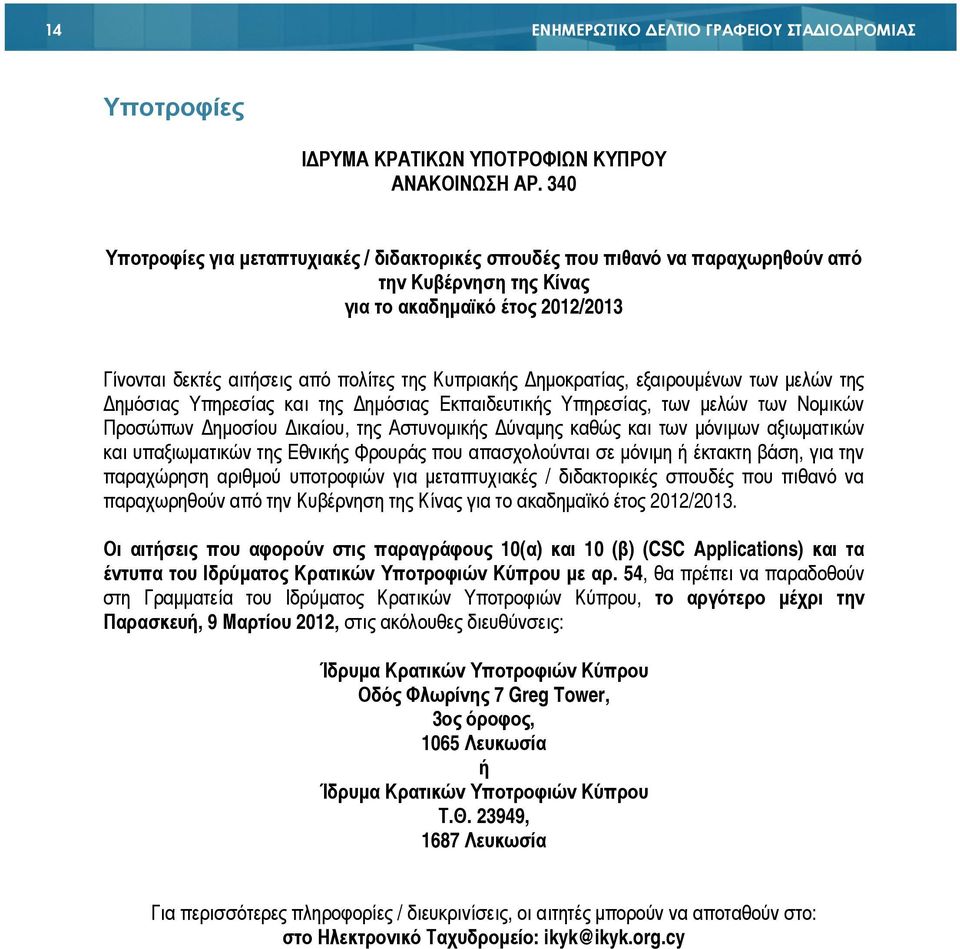 14

ΕΝΗΜΕΡΩΤΙΚΟ ΔΕΛΤΙΟ ΓΡΑΦΕΙΟΥ ΣΤΑΔΙΟΔΡΟΜΙΑΣ

Υποτροφίες

ΙΔΡΥΜΑ ΚΡΑΤΙΚΩΝ ΥΠΟΤΡΟΦΙΩΝ ΚΥΠΡΟΥ
ΑΝΑΚΟΙΝΩΣΗ ΑΡ. 340

Υποτροφίες για μεταπτυχιακές / διδακτορικές σπουδές που πιθανό να παραχωρηθούν από την Κυβέρνηση της Κίνας
για το ακαδημαϊκό έτος 2012/2013

Γίνονται δεκτές αιτήσεις από πολίτες της Κυπριακής Δημοκρατίας, εξαιρουμένων των μελών της Δημόσιας Υπηρεσίας και της Δημόσιας Εκπαιδευτικής Υπηρεσίας, των μελών των Νομικών Προσώπων Δημοσίου Δικαίου, της Αστυνομικής Δύναμης καθώς και των μόνιμων αξιωματικών και υπαξιωματικών της Εθνικής Φρουράς που απασχολούνται σε μόνιμη ή έκτακτη βάση, για την παραχώρηση αριθμού υποτροφιών για μεταπτυχιακές / διδακτορικές σπουδές που πιθανό να παραχωρηθούν από την Κυβέρνηση της Κίνας για το ακαδημαϊκό έτος 2012/2013.

Οι αιτήσεις που αφορούν στις παραγράφους 10(α) και 10 (β) (CSC Applications) και τα έντυπα του Ιδρύματος Κρατικών Υποτροφιών Κύπρου με αρ. 54, θα πρέπει να παραδοθούν στη Γραμματεία του Ιδρύματος Κρατικών Υποτροφιών Κύπρου, το αργότερο μέχρι την Παρασκευή, 9 Μαρτίου 2012, στις ακόλουθες διευθύνσεις:

Ίδρυμα Κρατικών Υποτροφιών Κύπρου
Οδός Φλωρίνης 7 Greg Tower,
3ος όροφος,
1065 Λευκωσία
ή
Ίδρυμα Κρατικών Υποτροφιών Κύπρου
Τ.Θ. 23949,
1687 Λευκωσία

Για περισσότερες πληροφορίες / διευκρινίσεις, οι αιτητές μπορούν να αποταθούν στο:
στο Ηλεκτρονικό Ταχυδρομείο: ikyk@ikyk.org.cy